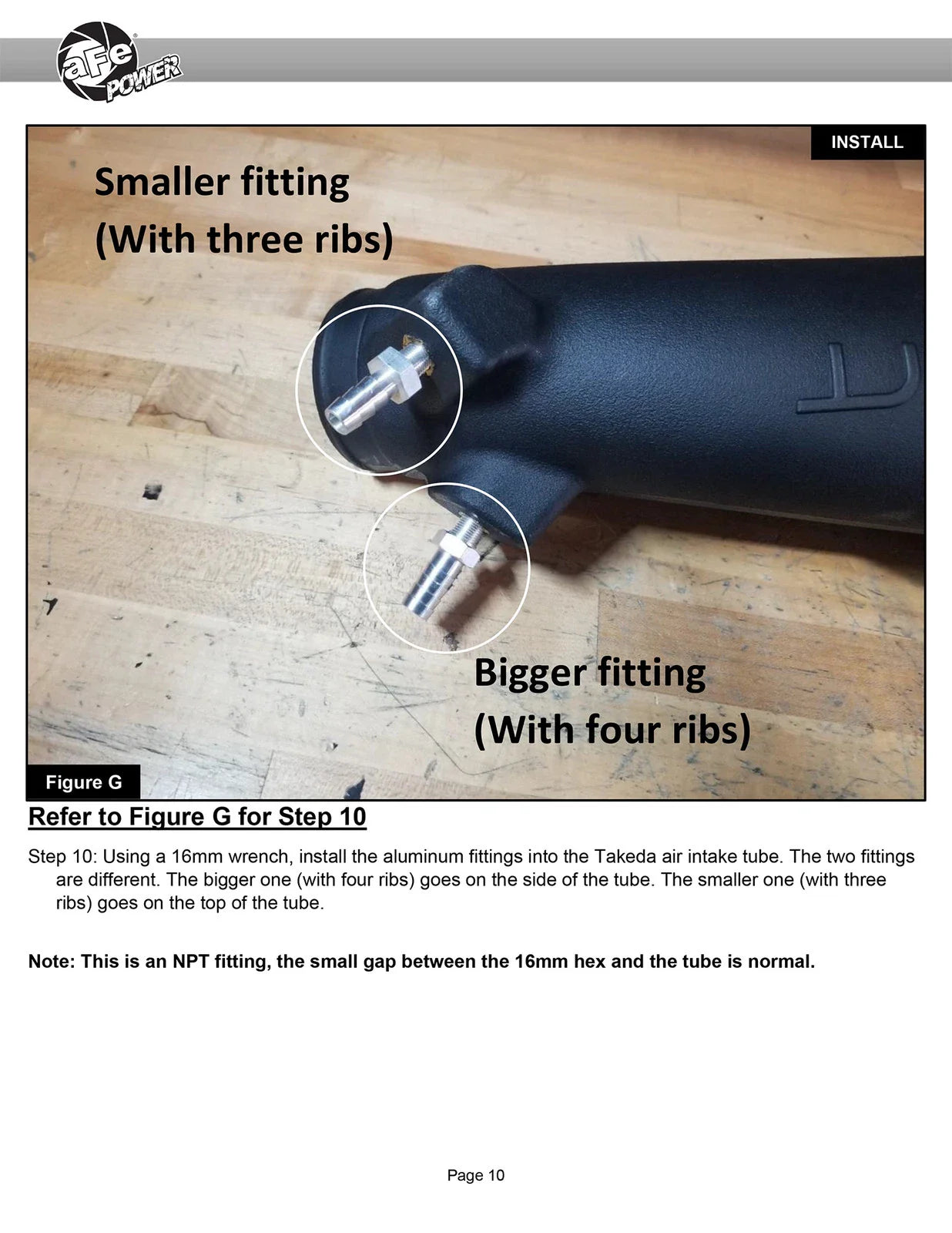 aFe POWER

INSTALL

Smaller fitting
(With three ribs)

Bigger fitting
(With four ribs)

Figure G

Refer to Figure G for Step 10

Step 10: Using a 16mm wrench, install the aluminum fittings into the Takeda air intake tube. The two fittings are different. The bigger one (with four ribs) goes on the side of the tube. The smaller one (with three ribs) goes on the top of the tube.

Note: This is an NPT fitting, the small gap between the 16mm hex and the tube is normal.

Page 10